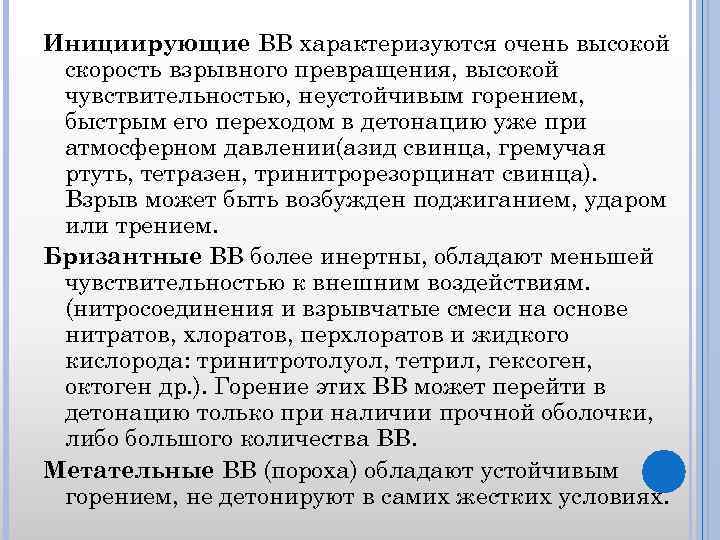 Инициирующие ВВ характеризуются очень высокой скорость взрывного превращения, высокой чувствительностью, неустойчивым горением, быстрым его переходом в детонацию уже при атмосферном давлении(азид свинца, гремучая ртуть, тетразен, тринитрорезорцинат свинца). Взрыв может быть возбужден поджиганием, ударом или трением.

Бризантные ВВ более инертны, обладают меньшей чувствительностью к внешним воздействиям. (нитросоединения и взрывчатые смеси на основе нитратов, хлоратов, перхлоратов и жидкого кислорода: тринитротолуол, тетрил, гексоген, октоген др.). Горение этих ВВ может перейти в детонацию только при наличии прочной оболочки, либо большого количества ВВ.

Метательные ВВ (пороха) обладают устойчивым горением, не детонируют в самих жестких условиях.